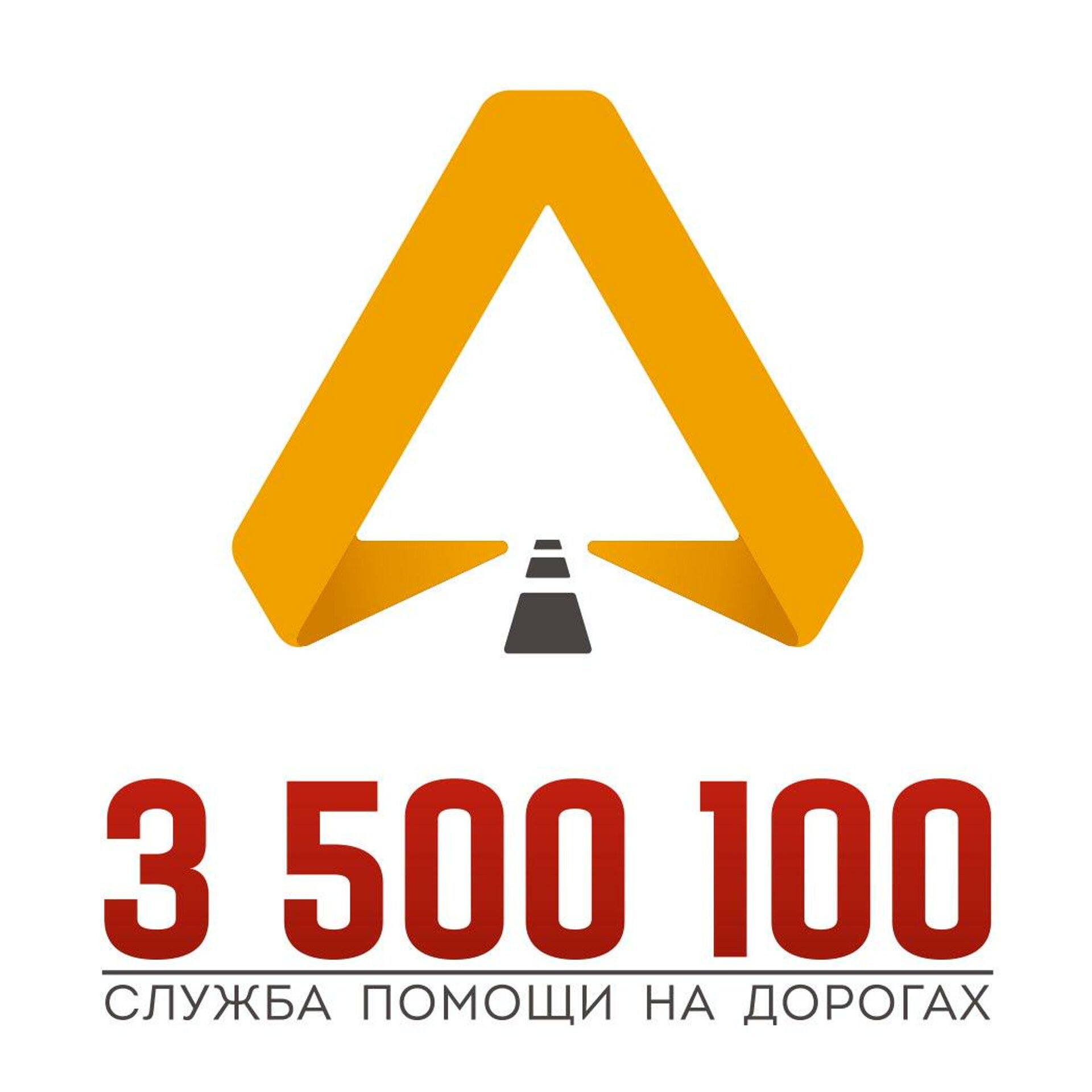 3 500 100
СЛУЖБА ПОМОЩИ НА ДОРОГАХ